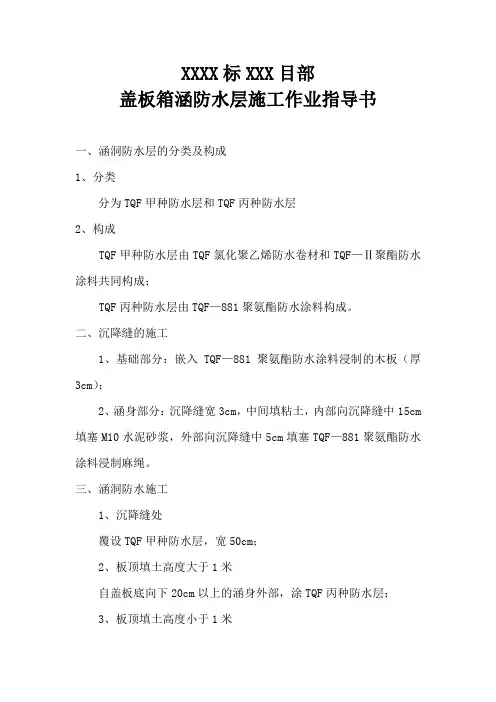 XXXX 标 XXX 目部
盖板箱涵防水层施工作业指导书

一、涵洞防水层的分类及构成

1、分类

分为 TQF 甲种防水层和 TQF 丙种防水层

2、构成

TQF 甲种防水层由 TQF 氯化聚乙烯防水卷材和 TQF—Ⅱ聚酯防水涂料共同构成；

TQF 丙种防水层由 TQF—881 聚氨酯防水涂料构成。

二、沉降缝的施工

1、基础部分：嵌入 TQF—881 聚氨酯防水涂料浸制的木板（厚 3cm）；

2、涵身部分：沉降缝宽 3cm，中间填粘土，内部向沉降缝中 15cm 填塞 M10 水泥砂浆，外部向沉降缝中 5cm 填塞 TQF—881 聚氨酯防水涂料浸制麻绳。

三、涵洞防水施工

1、沉降缝处

覆设 TQF 甲种防水层，宽 50cm；

2、板顶填土高度大于 1 米

自盖板底向下 20cm 以上的涵身外部，涂 TQF 丙种防水层；

3、板顶填土高度小于 1 米